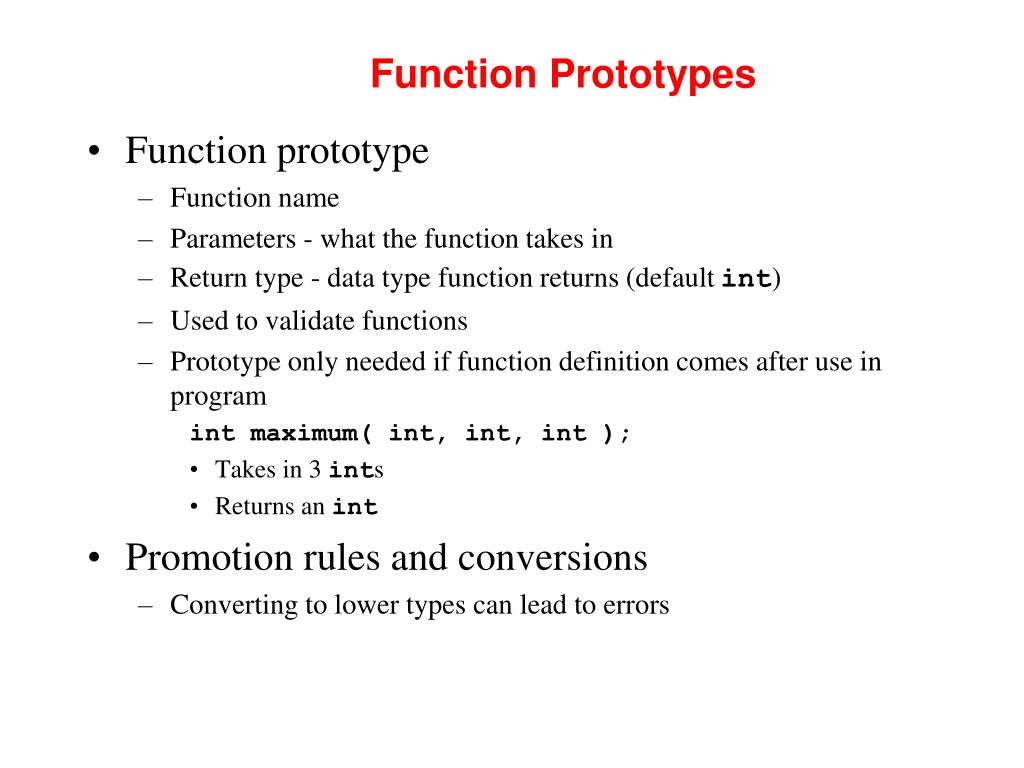 Function Prototypes

• Function prototype
– Function name
– Parameters - what the function takes in
– Return type - data type function returns (default int)
– Used to validate functions
– Prototype only needed if function definition comes after use in program
int maximum( int, int, int );
• Takes in 3 ints
• Returns an int

• Promotion rules and conversions
– Converting to lower types can lead to errors